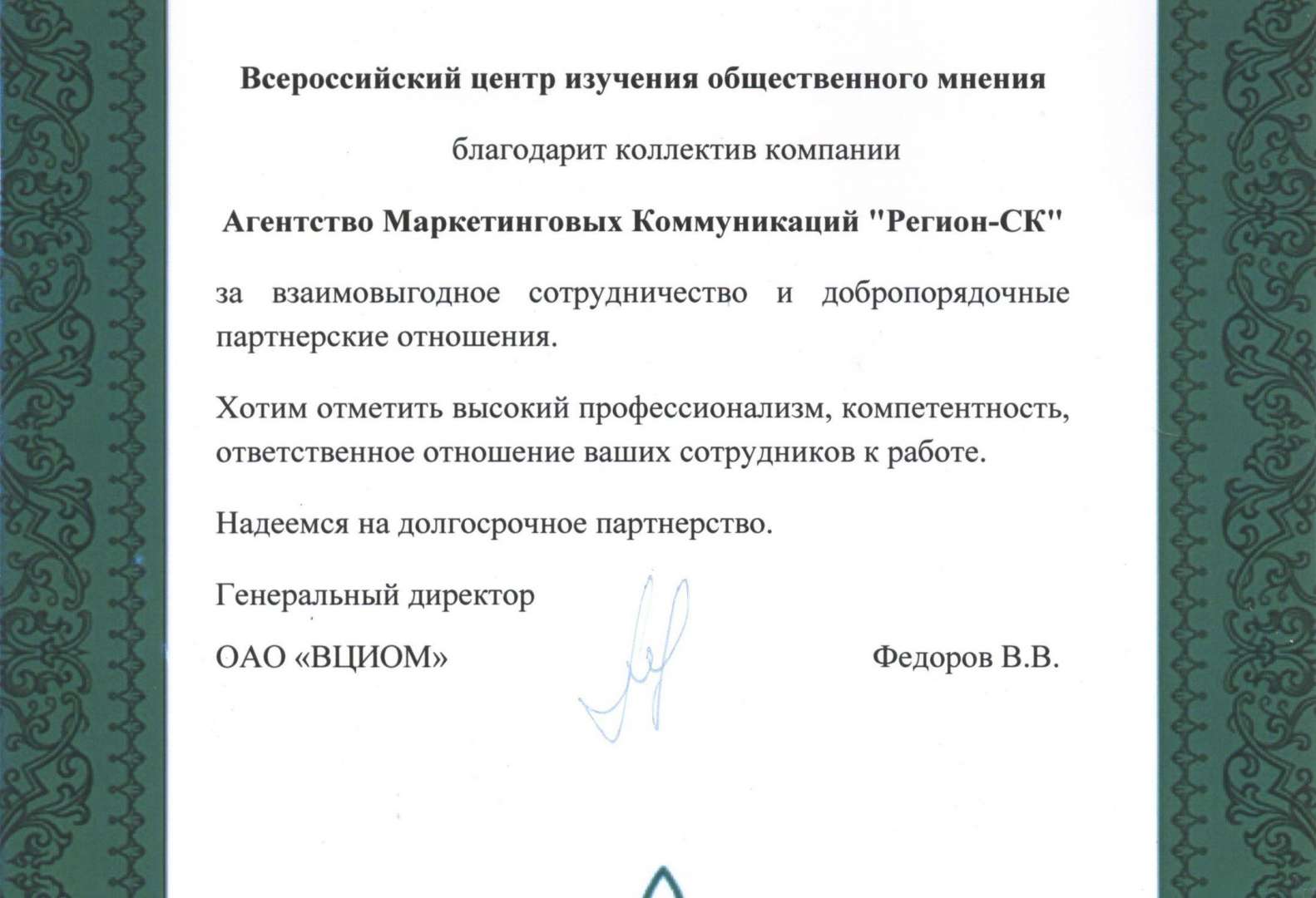 Всероссийский центр изучения общественного мнения

благодарит коллектив компании

Агентство Маркетинговых Коммуникаций "Регион-СК"

за взаимовыгодное сотрудничество и добропорядочные партнерские отношения.

Хотим отметить высокий профессионализм, компетентность, ответственное отношение ваших сотрудников к работе.

Надеемся на долгосрочное партнерство.

Генеральный директор

ОАО «ВЦИОМ»

Федоров В.В.